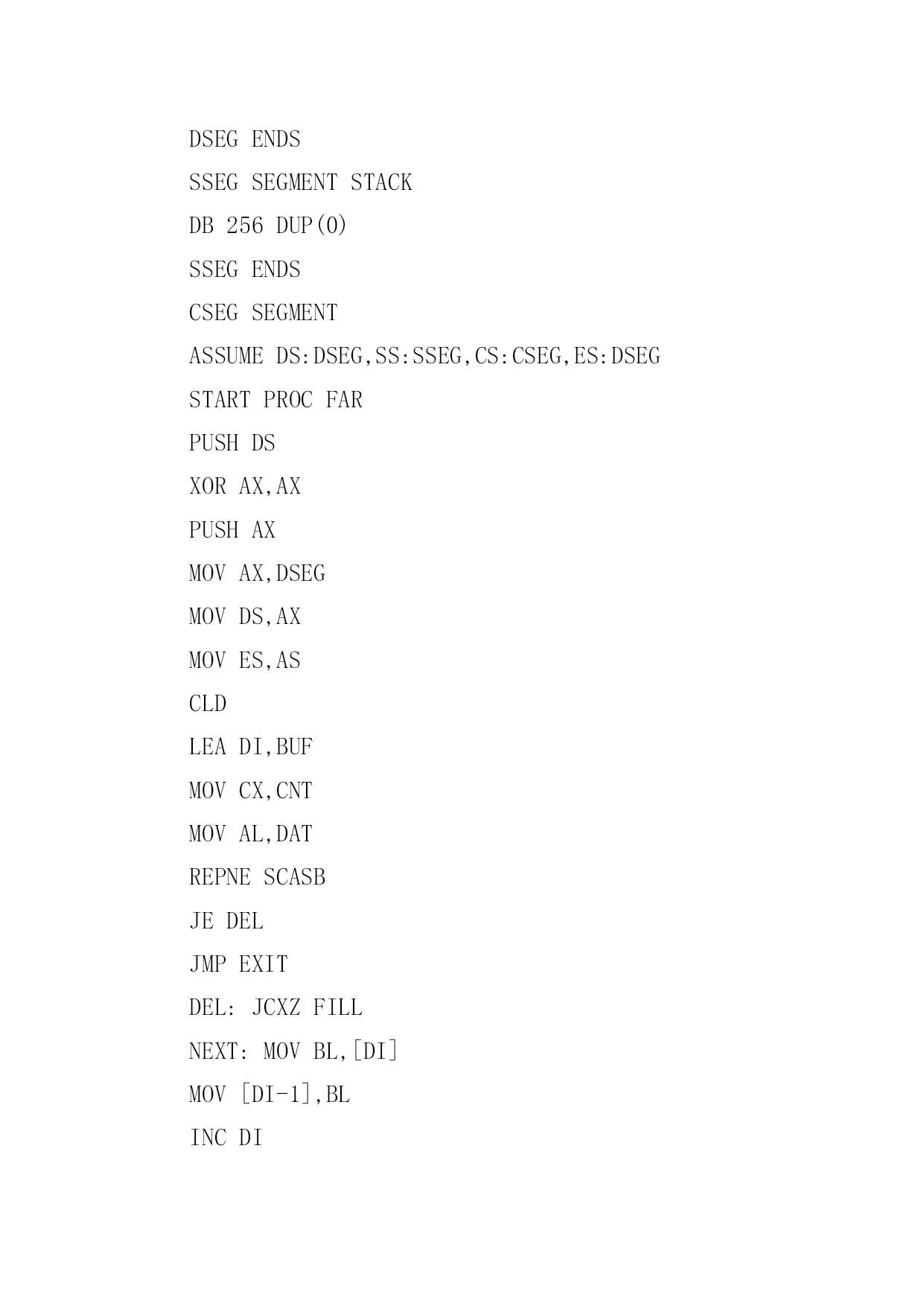 DSEG ENDS

SSEG SEGMENT STACK

DB 256 DUP(0)

SSEG ENDS

CSEG SEGMENT

ASSUME DS:DSEG,SS:SSEG,CS:CSEG,ES:DSEG

START PROC FAR

PUSH DS

XOR AX,AX

PUSH AX

MOV AX,DSEG

MOV DS,AX

MOV ES,AS

CLD

LEA DI,BUF

MOV CX,CNT

MOV AL,DAT

REPNE SCASB

JE DEL

JMP EXIT

DEL: JCXZ FILL

NEXT: MOV BL,[DI]

MOV [DI-1],BL

INC DI